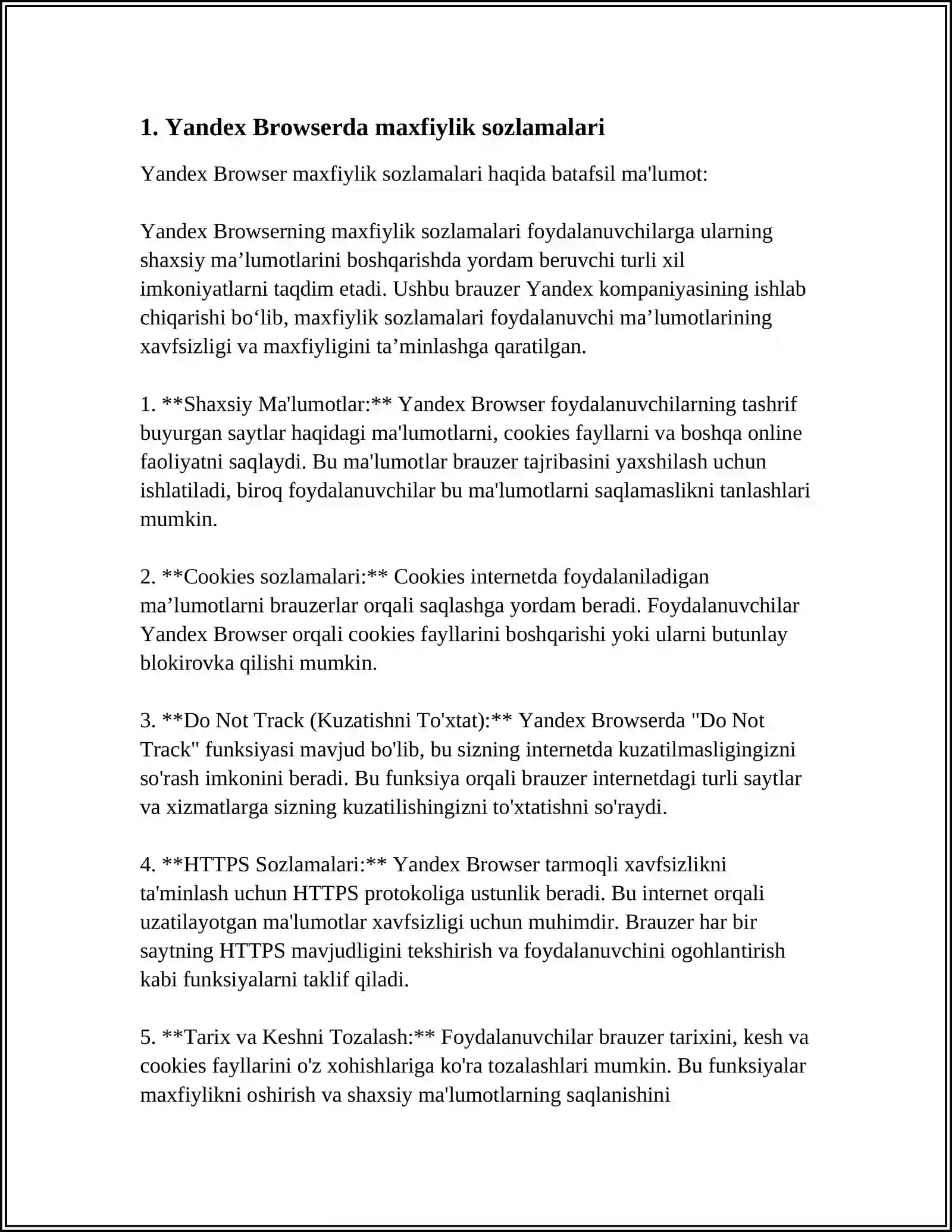 1. Yandex Browserda maxfiylik sozlamalari

Yandex Browser maxfiylik sozlamalari haqida batafsil ma'lumot:

Yandex Browserning maxfiylik sozlamalari foydalanuvchilarga ularning shaxsiy ma’lumotlarini boshqarishda yordam beruvchi turli xil imkoniyatlarni taqdim etadi. Ushbu brauzer Yandex kompaniyasining ishlab chiqarishi bo‘lib, maxfiylik sozlamalari foydalanuvchi ma’lumotlarining xavfsizligi va maxfiyligini ta’minlashga qaratilgan.

1. **Shaxsiy Ma'lumotlar:** Yandex Browser foydalanuvchilarning tashrif buyurgan saytlar haqidagi ma'lumotlarni, cookies fayllarni va boshqa online faoliyatni saqlaydi. Bu ma'lumotlar brauzer tajribasini yaxshilash uchun ishlatiladi, biroq foydalanuvchilar bu ma'lumotlarni saqlamaslikni tanlashlari mumkin.

2. **Cookies sozlamalari:** Cookies internetda foydalaniladigan ma’lumotlarni brauzerlar orqali saqlashga yordam beradi. Foydalanuvchilar Yandex Browser orqali cookies fayllarini boshqarishi yoki ularni butunlay blokirovka qilishi mumkin.

3. **Do Not Track (Kuzatishni To'xtat):** Yandex Browserda "Do Not Track" funksiyasi mavjud bo'lib, bu sizning internetda kuzatilmasligingizni so'rash imkonini beradi. Bu funksiya orqali brauzer internetdagi turli saytlar va xizmatlarga sizning kuzatilishingizni to'xtatishni so'raydi.

4. **HTTPS Sozlamalari:** Yandex Browser tarmoqli xavfsizlikni ta'minlash uchun HTTPS protokoliga ustunlik beradi. Bu internet orqali uzatilayotgan ma'lumotlar xavfsizligi uchun muhimdir. Brauzer har bir saytning HTTPS mavjudligini tekshirish va foydalanuvchini ogohlantirish kabi funksiyalarni taklif qiladi.

5. **Tarix va Keshni Tozalash:** Foydalanuvchilar brauzer tarixini, kesh va cookies fayllarini o'z xohishlariga ko'ra tozalashlari mumkin. Bu funksiyalar maxfiylikni oshirish va shaxsiy ma'lumotlarning saqlanishini